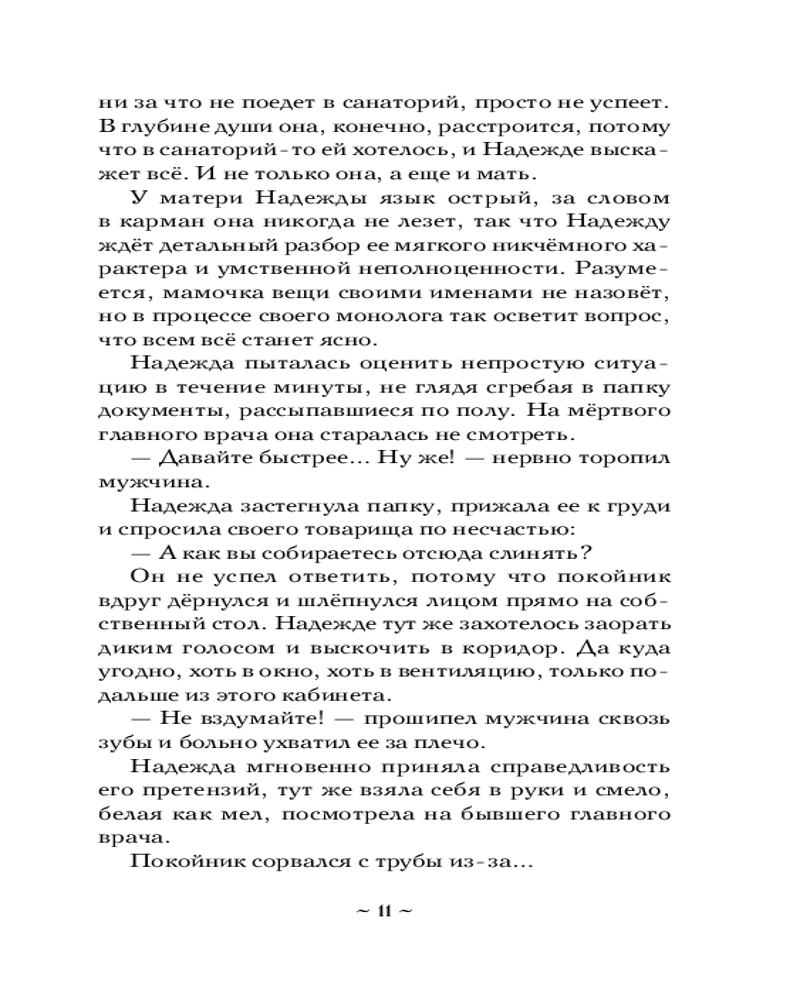 ни за что не поедет в санаторий, просто не успеет. В глубине души она, конечно, расстроится, потому что в санаторий-то ей хотелось, и Надежде выскажет всё. И не только она, а еще и мать.

У матери Надежды язык острый, за словом в карман она никогда не лезет, так что Надежду ждёт детальный разбор ее мягкого никчёмного характера и умственной неполноценности. Разумеется, мамочка вещи своими именами не назовёт, но в процессе своего монолога так осветит вопрос, что всем всё станет ясно.

Надежда пыталась оценить непростую ситуацию в течение минуты, не глядя сгребая в папку документы, рассыпавшиеся по полу. На мёртвого главного врача она старалась не смотреть.

— Давайте быстрее... Ну же! — нервно торопил мужчина.

Надежда застегнула папку, прижала ее к груди и спросила своего товарища по несчастью:

— А как вы собираетесь отсюда слинять?

Он не успел ответить, потому что покойник вдруг дёрнулся и шлёпнулся лицом прямо на собственный стол. Надежде тут же захотелось заорать диким голосом и выскочить в коридор. Да куда угодно, хоть в окно, хоть в вентиляцию, только подальше из этого кабинета.

— Не вздумайте! — прошипел мужчина сквозь зубы и больно ухватил ее за плечо.

Надежда мгновенно приняла справедливость его претензий, тут же взяла себя в руки и смело, белая как мел, посмотрела на бывшего главного врача.

Покойник сорвался с трубы из-за...

~ 11 ~